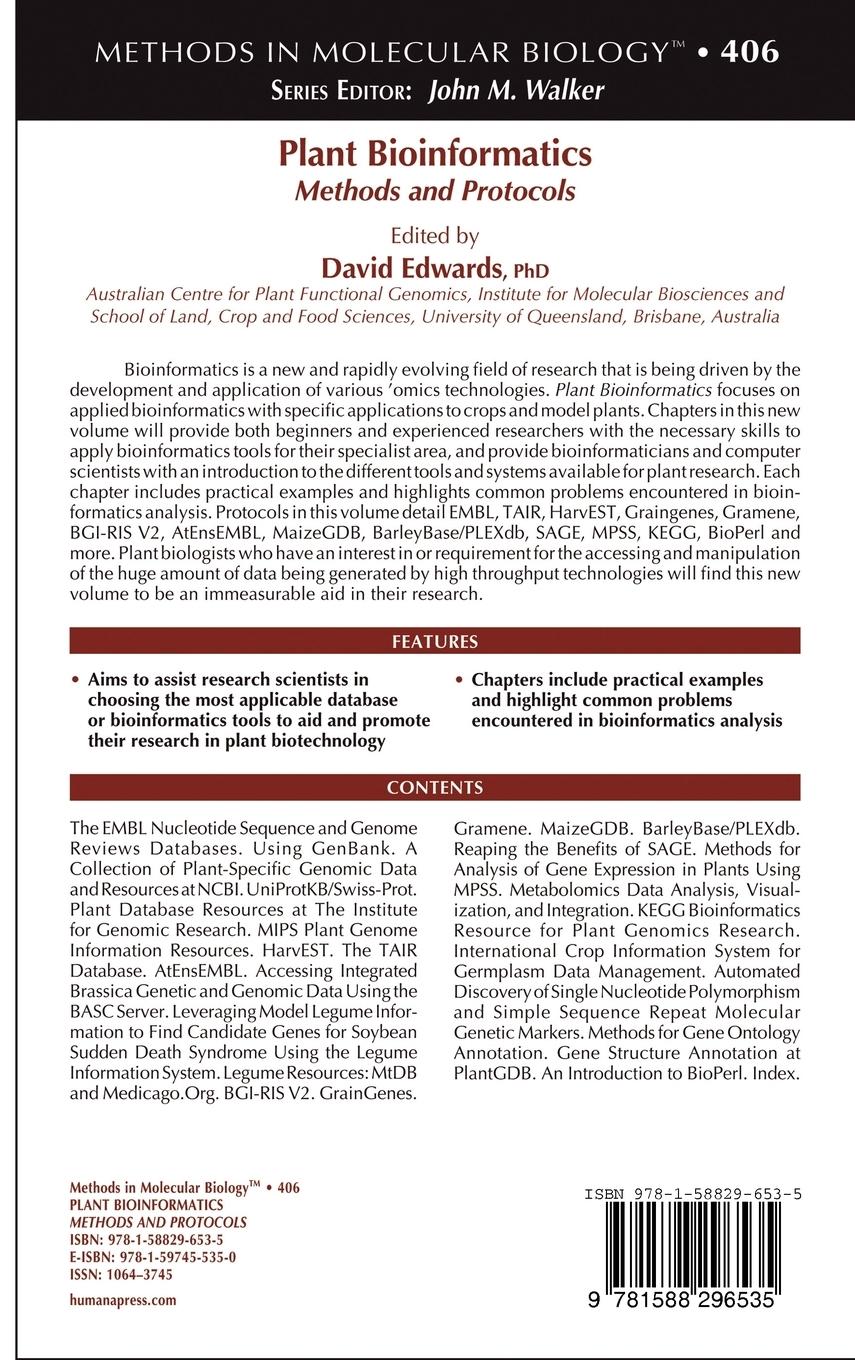 METHODS IN MOLECULAR BIOLOGY™ • 406
SERIES EDITOR: John M. Walker

Plant Bioinformatics
Methods and Protocols

Edited by
David Edwards, PhD
Australian Centre for Plant Functional Genomics, Institute for Molecular Biosciences and School of Land, Crop and Food Sciences, University of Queensland, Brisbane, Australia

Bioinformatics is a new and rapidly evolving field of research that is being driven by the development and application of various 'omics technologies. Plant Bioinformatics focuses on applied bioinformatics with specific applications to crops and model plants. Chapters in this new volume will provide both beginners and experienced researchers with the necessary skills to apply bioinformatics tools for their specialist area, and provide bioinformaticians and computer scientists with an introduction to the different tools and systems available for plant research. Each chapter includes practical examples and highlights common problems encountered in bioinformatics analysis. Protocols in this volume detail EMBL, TAIR, HarvEST, Graingenes, Gramene, BGI-RIS V2, AtEnsEMBL, MaizeGDB, BarleyBase/PLEXdb, SAGE, MPSS, KEGG, BioPerl and more. Plant biologists who have an interest in or requirement for the accessing and manipulation of the huge amount of data being generated by high throughput technologies will find this new volume to be an immeasurable aid in their research.

FEATURES

• Aims to assist research scientists in choosing the most applicable database or bioinformatics tools to aid and promote their research in plant biotechnology

• Chapters include practical examples and highlight common problems encountered in bioinformatics analysis

CONTENTS

The EMBL Nucleotide Sequence and Genome Reviews Databases. Using GenBank. A Collection of Plant-Specific Genomic Data and Resources at NCBI. UniProtKB/Swiss-Prot. Plant Database Resources at The Institute for Genomic Research. MIPS Plant Genome Information Resources. HarvEST. The TAIR Database. AtEnsEMBL. Accessing Integrated Brassica Genetic and Genomic Data Using the BASC Server. Leveraging Model Legume Information to Find Candidate Genes for Soybean Sudden Death Syndrome Using the Legume Information System. Legume Resources: MtDB and Medicago.Org. BGI-RIS V2. GrainGenes.

Gramene. MaizeGDB. BarleyBase/PLEXdb. Reaping the Benefits of SAGE. Methods for Analysis of Gene Expression in Plants Using MPSS. Metabolomics Data Analysis, Visualization, and Integration. KEGG Bioinformatics Resource for Plant Genomics Research. International Crop Information System for Germplasm Data Management. Automated Discovery of Single Nucleotide Polymorphism and Simple Sequence Repeat Molecular Genetic Markers. Methods for Gene Ontology Annotation. Gene Structure Annotation at PlantGDB. An Introduction to BioPerl. Index.

Methods in Molecular Biology™ • 406
PLANT BIOINFORMATICS
METHODS AND PROTOCOLS
ISBN: 978-1-58829-653-5
E-ISBN: 978-1-59745-535-0
ISSN: 1064–3745
humanapress.com

ISBN 978-1-58829-653-5
9 781588 296535